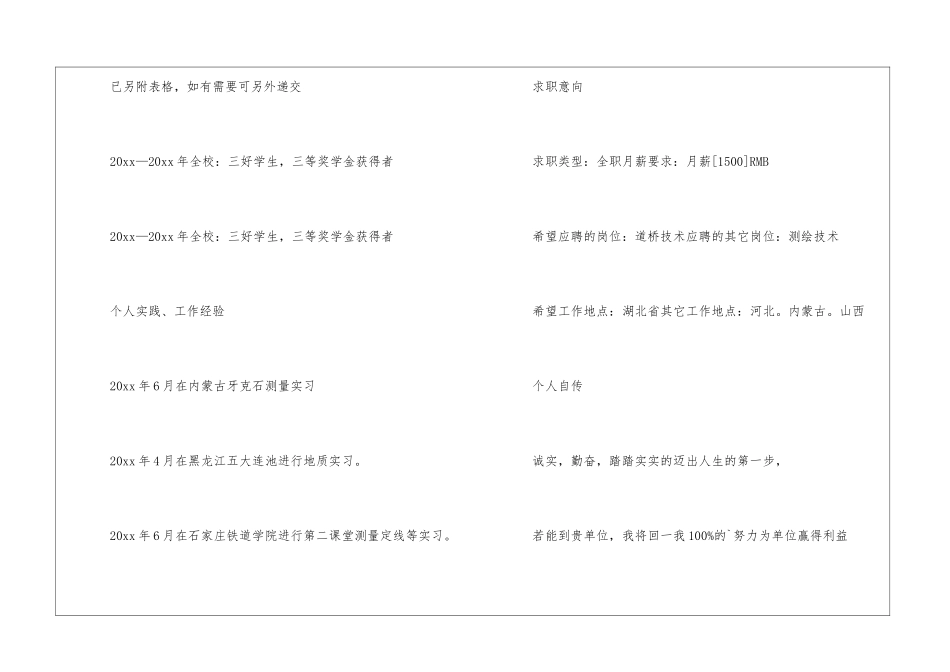 已另附表格，如有需要可另外递交

20xx—20xx 年全校：三好学生，三等奖学金获得者

20xx—20xx 年全校：三好学生，三等奖学金获得者

个人实践、工作经验

20xx 年 6 月在内蒙古牙克石测量实习

20xx 年 4 月在黑龙江五大连池进行地质实习。

20xx 年 6 月在石家庄铁道学院进行第二课堂测量定线等实习。

求职意向

求职类型：全职月薪要求：月薪[1500]RMB

希望应聘的岗位：道桥技术应聘的其它岗位：测绘技术

希望工作地点：湖北省其它工作地点：河北。内蒙古。山西

个人自传

诚实，勤奋，踏踏实实的迈出人生的第一步，

若能到贵单位，我将回一我 100%的`努力为单位赢得利益